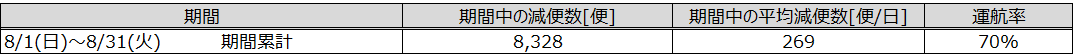 | 期間 | 期間中の減便数[便] | 期間中の平均減便数[便/日] | 運航率 |
|---|---|---|---|
| 8/1(日)～8/31(火)　　期間累計 | 8,328 | 269 | 70% |